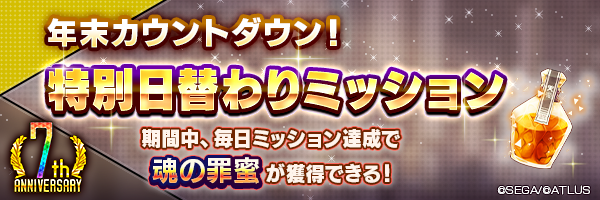 年末カウントダウン！

特別日替わりミッション

期間中、毎日ミッション達成で
魂の罪蜜が獲得できる！

7th ANNIVERSARY

©SEGA/©ATLUS